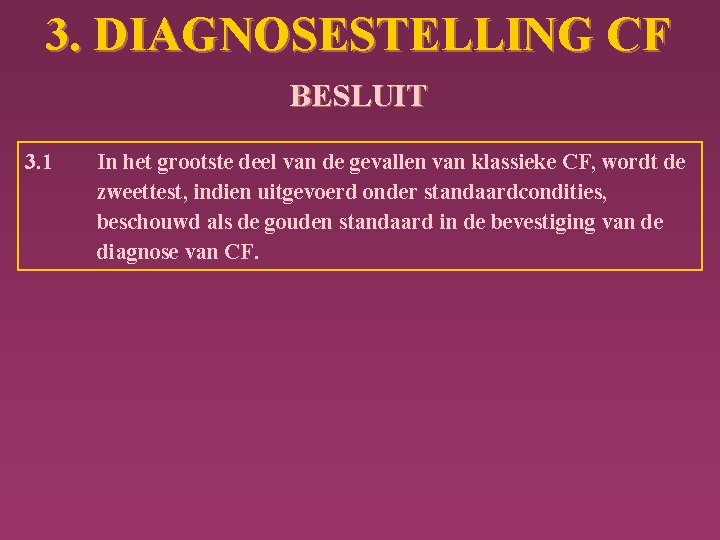 3. DIAGNOSESTELLING CF

BESLUIT

3.1 In het grootste deel van de gevallen van klassieke CF, wordt de zweettest, indien uitgevoerd onder standaardcondities, beschouwd als de gouden standaard in de bevestiging van de diagnose van CF.